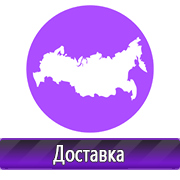 Доставка